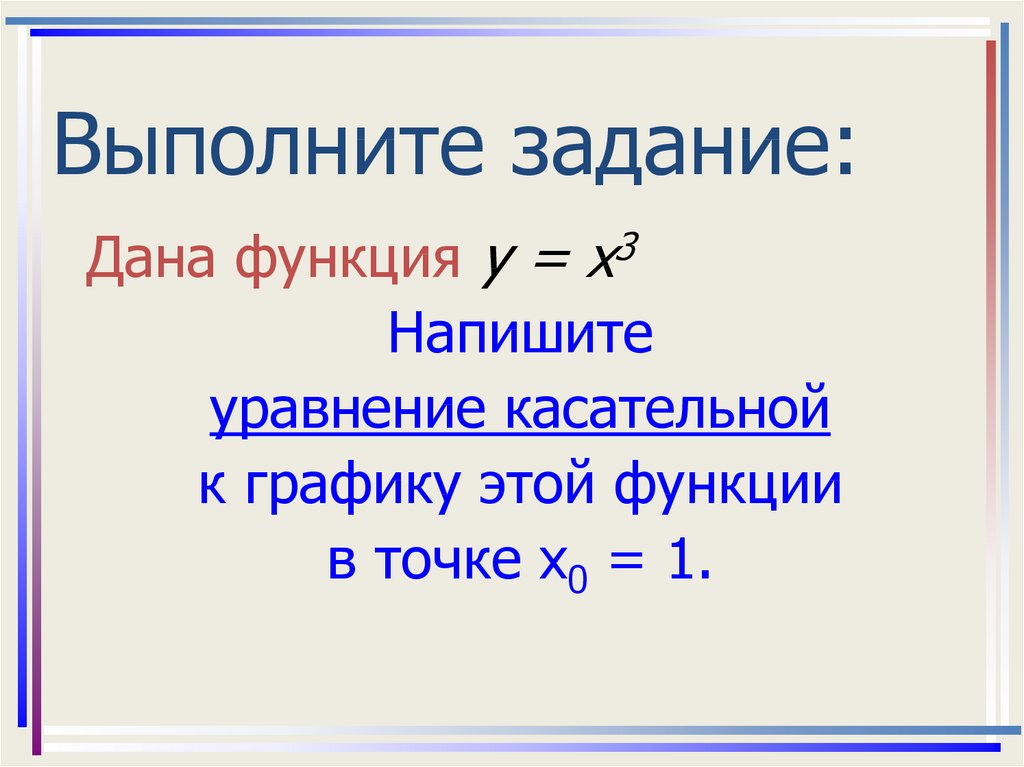 Выполните задание:

Дана функция $y = x^3$

Напишите уравнение касательной к графику этой функции в точке $x_0 = 1$.